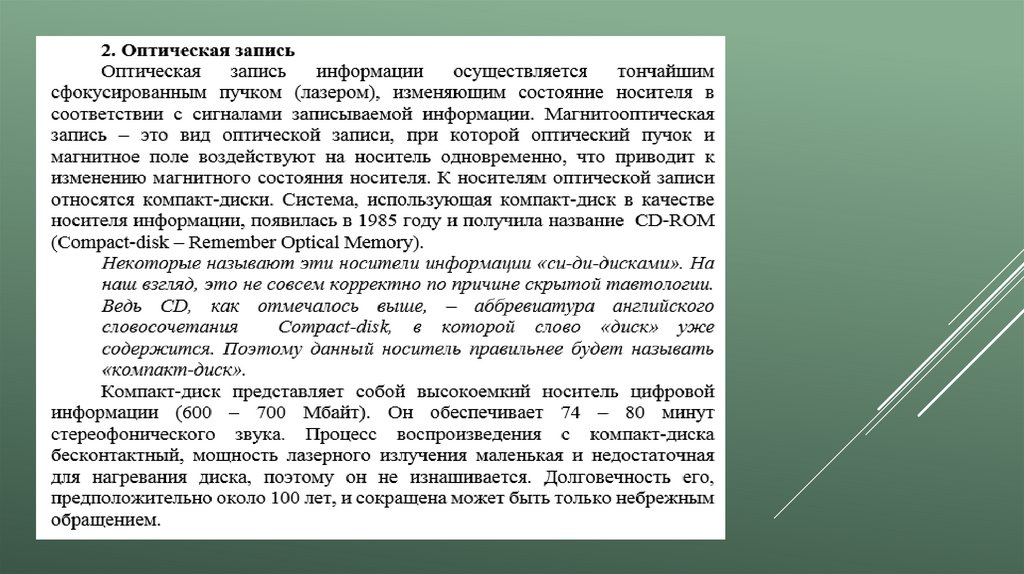 2. Оптическая запись

Оптическая запись информации осуществляется тончайшим сфокусированным пучком (лазером), изменяющим состояние носителя в соответствии с сигналами записываемой информации. Магнитооптическая запись – это вид оптической записи, при которой оптический пучок и магнитное поле воздействуют на носитель одновременно, что приводит к изменению магнитного состояния носителя. К носителям оптической записи относятся компакт-диски. Система, использующая компакт-диск в качестве носителя информации, появилась в 1985 году и получила название CD-ROM (Compact-disk – Remember Optical Memory).

Некоторые называют эти носители информации «си-ди-дисками». На наш взгляд, это не совсем корректно по причине скрытой тавтологии. Ведь CD, как отмечалось выше, – аббревиатура английского словосочетания Compact-disk, в которой слово «диск» уже содержится. Поэтому данный носитель правильнее будет называть «компакт-диск».

Компакт-диск представляет собой высокоемкий носитель цифровой информации (600 – 700 Мбайт). Он обеспечивает 74 – 80 минут стереофонического звука. Процесс воспроизведения с компакт-диска бесконтактный, мощность лазерного излучения маленькая и недостаточная для нагревания диска, поэтому он не изнашивается. Долговечность его, предположительно около 100 лет, и сокращена может быть только небрежным обращением.